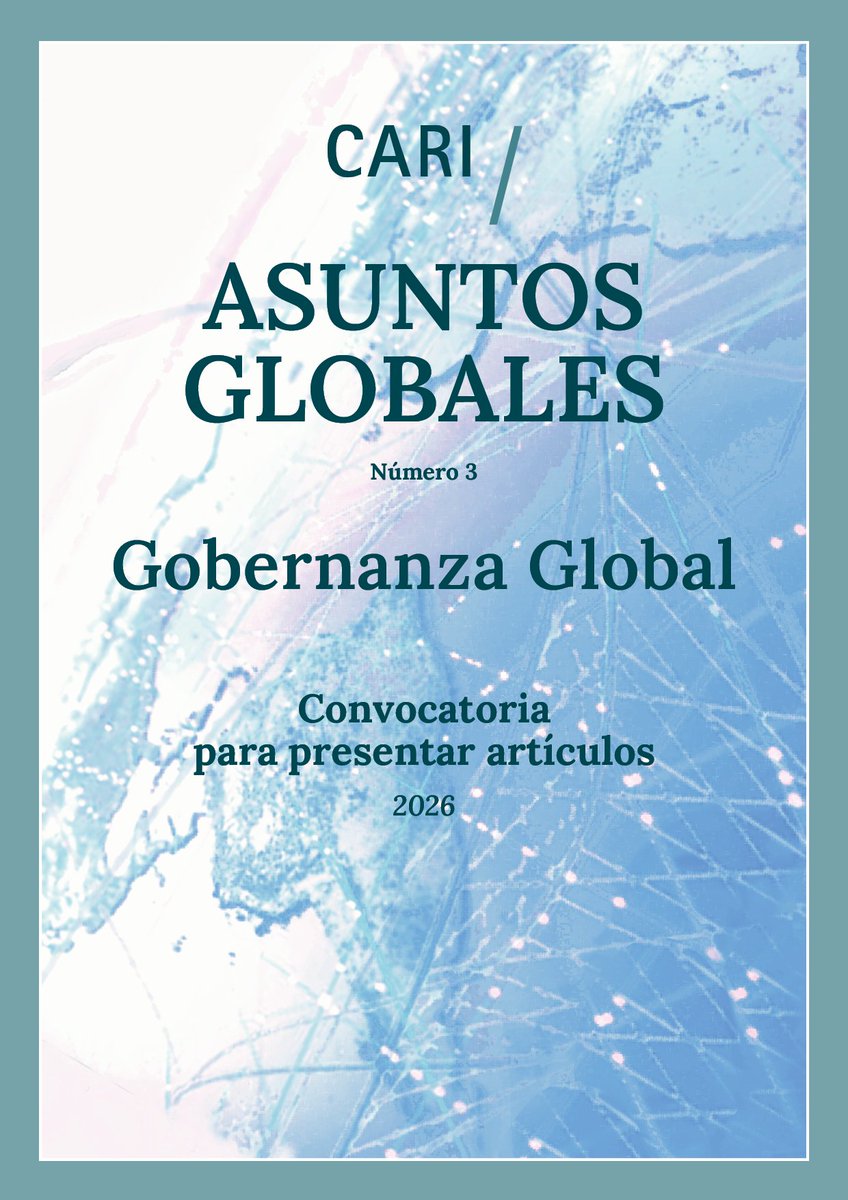 CARI /

ASUNTOS GLOBALES

Número 3

Gobernanza Global

Convocatoria para presentar artículos

2026